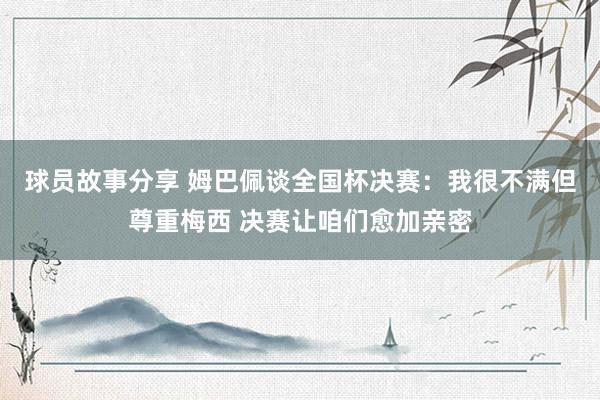 球员故事分享 姆巴佩谈全国杯决赛：我很不满但尊重梅西 决赛让咱们愈加亲密